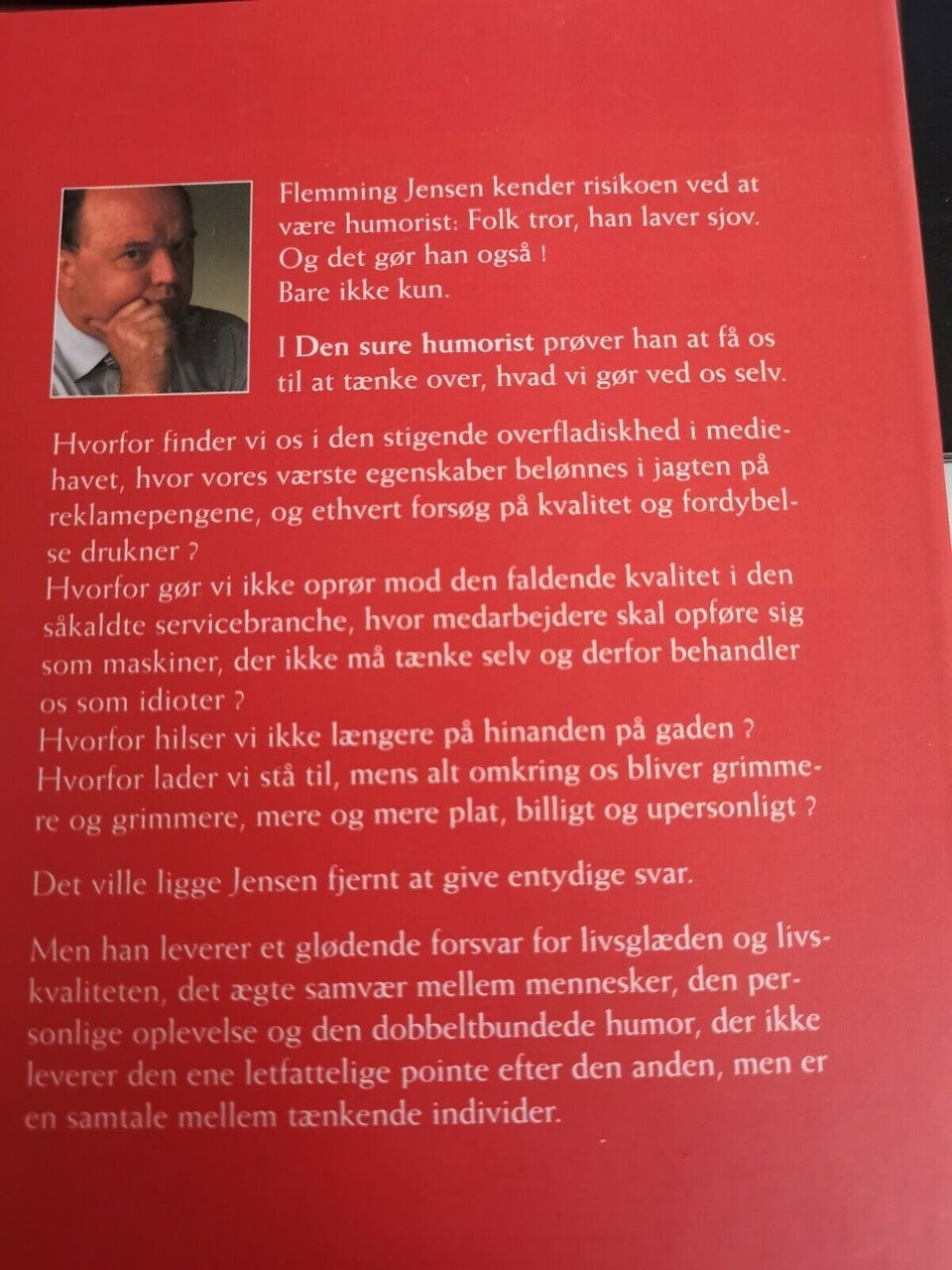 Flemming Jensen kender risikoen ved at være humorist: Folk tror, han laver sjov. Og det gør han også ! Bare ikke kun.

I Den sure humorist prøver han at få os til at tænke over, hvad vi gør ved os selv.

Hvorfor finder vi os i den stigende overfladiskhed i mediehavet, hvor vores værste egenskaber belønnes i jagten på reklamepengene, og ethvert forsøg på kvalitet og fordybelse drukner ?
Hvorfor gør vi ikke oprør mod den faldende kvalitet i den såkaldte servicebranche, hvor medarbejdere skal opføre sig som maskiner, der ikke må tænke selv og derfor behandler os som idioter ?
Hvorfor hilser vi ikke længere på hinanden på gaden ?
Hvorfor lader vi stå til, mens alt omkring os bliver grimmere og grimmere, mere og mere plat, billigt og upersonligt ?

Det ville ligge Jensen fjernt at give entydige svar.

Men han leverer et glødende forsvar for livsglæden og livskvaliteten, det ægte samvær mellem mennesker, den personlige oplevelse og den dobbeltbundede humor, der ikke leverer den ene letfattelige pointe efter den anden, men er en samtale mellem tænkende individer.